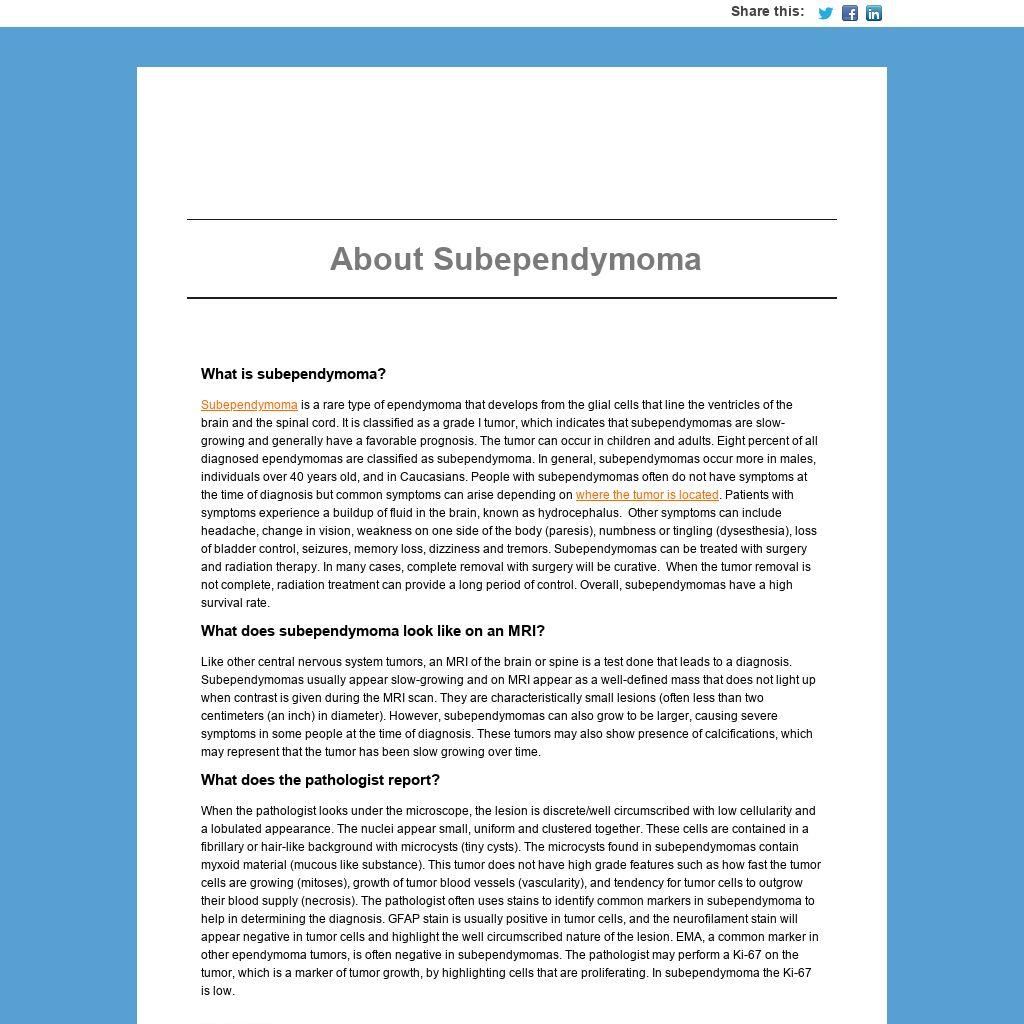 Share this:

About Subependymoma

What is subependymoma?

Subependymoma is a rare type of ependymoma that develops from the glial cells that line the ventricles of the brain and the spinal cord. It is classified as a grade I tumor, which indicates that subependymomas are slow-growing and generally have a favorable prognosis. The tumor can occur in children and adults. Eight percent of all diagnosed ependymomas are classified as subependymoma. In general, subependymomas occur more in males, individuals over 40 years old, and in Caucasians. People with subependymomas often do not have symptoms at the time of diagnosis but common symptoms can arise depending on where the tumor is located. Patients with symptoms experience a buildup of fluid in the brain, known as hydrocephalus. Other symptoms can include headache, change in vision, weakness on one side of the body (paresis), numbness or tingling (dysesthesia), loss of bladder control, seizures, memory loss, dizziness and tremors. Subependymomas can be treated with surgery and radiation therapy. In many cases, complete removal with surgery will be curative. When the tumor removal is not complete, radiation treatment can provide a long period of control. Overall, subependymomas have a high survival rate.

What does subependymoma look like on an MRI?

Like other central nervous system tumors, an MRI of the brain or spine is a test done that leads to a diagnosis. Subependymomas usually appear slow-growing and on MRI appear as a well-defined mass that does not light up when contrast is given during the MRI scan. They are characteristically small lesions (often less than two centimeters (an inch) in diameter). However, subependymomas can also grow to be larger, causing severe symptoms in some people at the time of diagnosis. These tumors may also show presence of calcifications, which may represent that the tumor has been slow growing over time.

What does the pathologist report?

When the pathologist looks under the microscope, the lesion is discrete/well circumscribed with low cellularity and a lobulated appearance. The nuclei appear small, uniform and clustered together. These cells are contained in a fibrillary or hair-like background with microcysts (tiny cysts). The microcysts found in subependymomas contain myxoid material (mucous like substance). This tumor does not have high grade features such as how fast the tumor cells are growing (mitoses), growth of tumor blood vessels (vascularity), and tendency for tumor cells to outgrow their blood supply (necrosis). The pathologist often uses stains to identify common markers in subependymoma to help in determining the diagnosis. GFAP stain is usually positive in tumor cells, and the neurofilament stain will appear negative in tumor cells and highlight the well circumscribed nature of the lesion. EMA, a common marker in other ependymoma tumors, is often negative in subependymomas. The pathologist may perform a Ki-67 on the tumor, which is a marker of tumor growth, by highlighting cells that are proliferating. In subependymoma the Ki-67 is low.